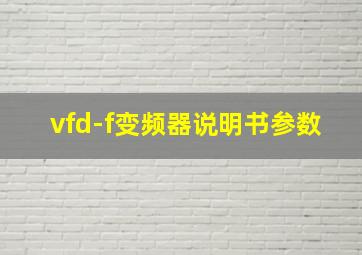 vfd-f变频器说明书参数